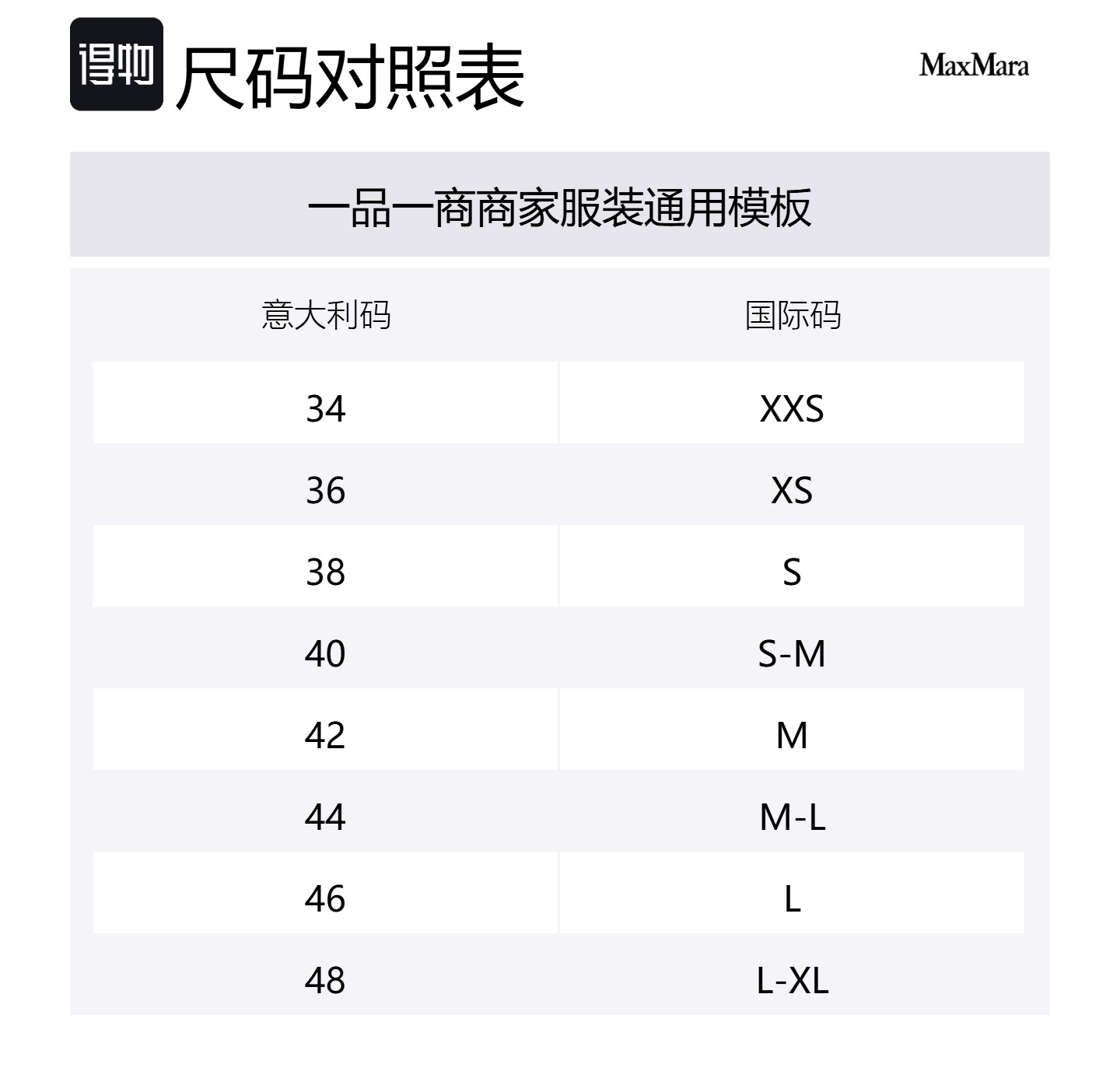 得物 尺码对照表

MaxMara

一品一商商家服装通用模板

| 意大利码 | 国际码 |
|---|---|
| 34 | XXS |
| 36 | XS |
| 38 | S |
| 40 | S-M |
| 42 | M |
| 44 | M-L |
| 46 | L |
| 48 | L-XL |